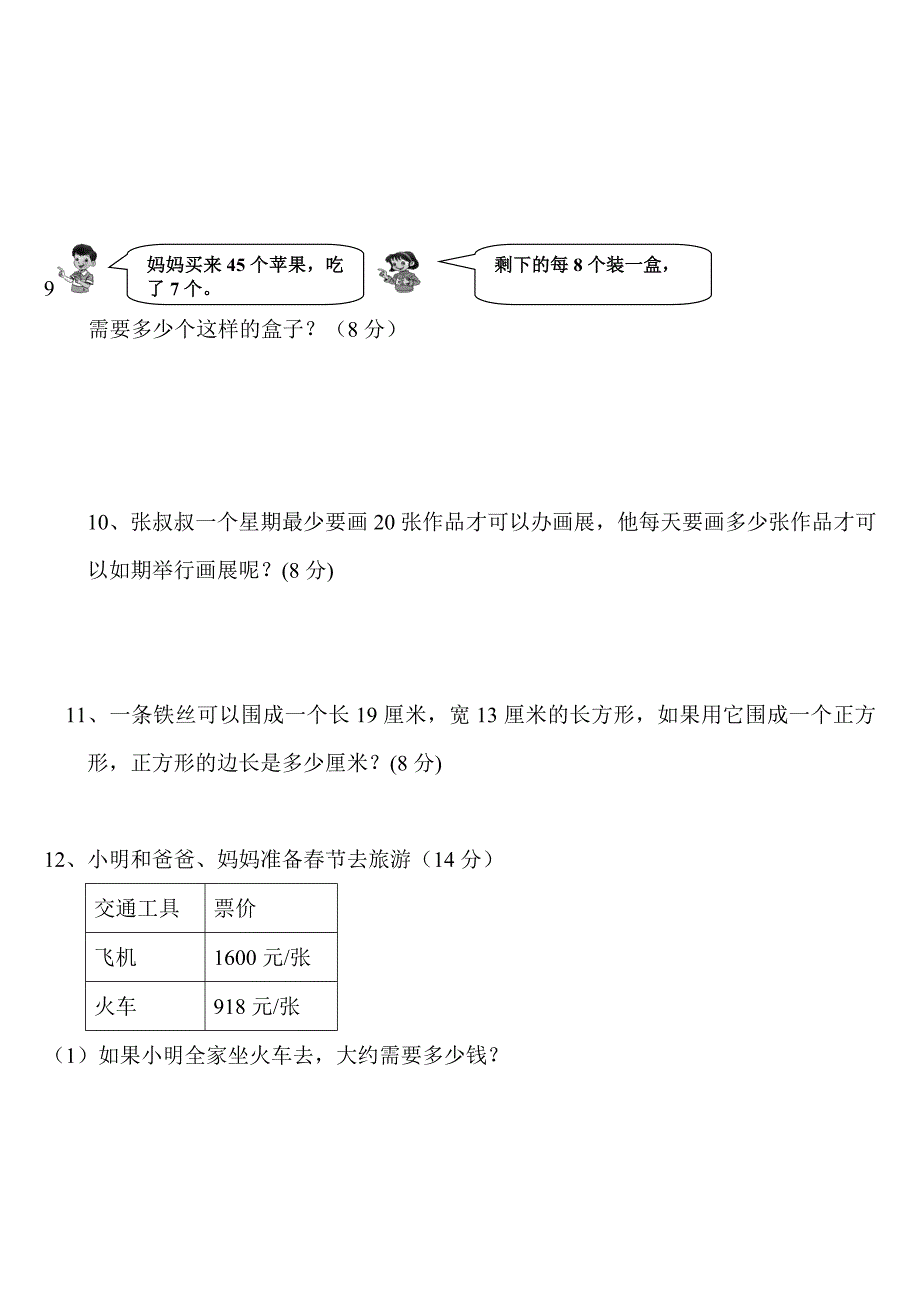 9 妈妈买来 45 个苹果，吃了 7 个。

剩下的每 8 个装一盒，

需要多少个这样的盒子？（8 分）

10、张叔叔一个星期最少要画 20 张作品才可以办画展，他每天要画多少张作品才可以如期举行画展呢？(8 分)

11、一条铁丝可以围成一个长 19 厘米，宽 13 厘米的长方形，如果用它围成一个正方形，正方形的边长是多少厘米？(8 分)

12、小明和爸爸、妈妈准备春节去旅游（14 分）

| 交通工具 | 票价 |
|---|---|
| 飞机 | 1600 元/张 |
| 火车 | 918 元/张 |

（1）如果小明全家坐火车去，大约需要多少钱？